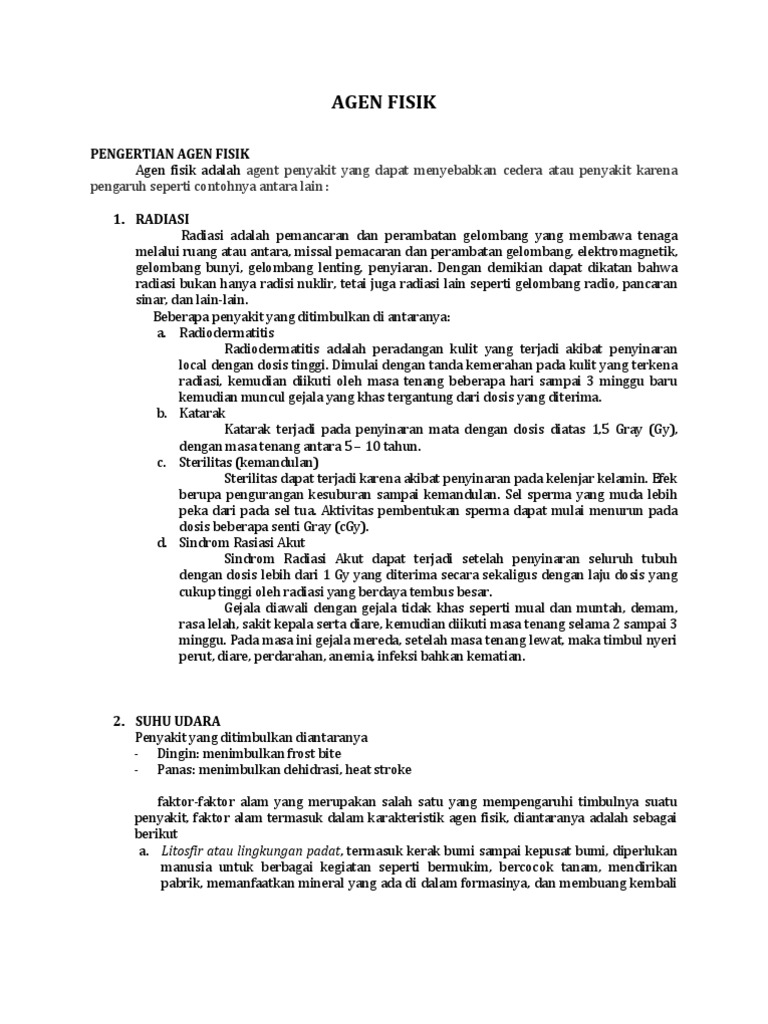 AGEN FISIK

PENGERTIAN AGEN FISIK

Agen fisik adalah agent penyakit yang dapat menyebabkan cedera atau penyakit karena pengaruh seperti contohnya antara lain :

1. RADIASI

Radiasi adalah pemancaran dan perambatan gelombang yang membawa tenaga melalui ruang atau antara, missal pemacaran dan perambatan gelombang, elektromagnetik, gelombang bunyi, gelombang lenting, penyiaran. Dengan demikian dapat dikatan bahwa radiasi bukan hanya radisi nuklir, tetai juga radiasi lain seperti gelombang radio, pancaran sinar, dan lain-lain.

Beberapa penyakit yang ditimbulkan di antaranya:

a. Radiodermatitis

Radiodermatitis adalah peradangan kulit yang terjadi akibat penyinaran local dengan dosis tinggi. Dimulai dengan tanda kemerahan pada kulit yang terkena radiasi, kemudian diikuti oleh masa tenang beberapa hari sampai 3 minggu baru kemudian muncul gejala yang khas tergantung dari dosis yang diterima.

b. Katarak

Katarak terjadi pada penyinaran mata dengan dosis diatas 1,5 Gray (Gy), dengan masa tenang antara 5 – 10 tahun.

c. Sterilitas (kemandulan)

Sterilitas dapat terjadi karena akibat penyinaran pada kelenjar kelamin. Efek berupa pengurangan kesuburan sampai kemandulan. Sel sperma yang muda lebih peka dari pada sel tua. Aktivitas pembentukan sperma dapat mulai menurun pada dosis beberapa senti Gray (cGy).

d. Sindrom Rasiasi Akut

Sindrom Radiasi Akut dapat terjadi setelah penyinaran seluruh tubuh dengan dosis lebih dari 1 Gy yang diterima secara sekaligus dengan laju dosis yang cukup tinggi oleh radiasi yang berdaya tembus besar.

Gejala diawali dengan gejala tidak khas seperti mual dan muntah, demam, rasa lelah, sakit kepala serta diare, kemudian diikuti masa tenang selama 2 sampai 3 minggu. Pada masa ini gejala mereda, setelah masa tenang lewat, maka timbul nyeri perut, diare, perdarahan, anemia, infeksi bahkan kematian.

2. SUHU UDARA

Penyakit yang ditimbulkan diantaranya

- Dingin: menimbulkan frost bite
- Panas: menimbulkan dehidrasi, heat stroke

faktor-faktor alam yang merupakan salah satu yang mempengaruhi timbulnya suatu penyakit, faktor alam termasuk dalam karakteristik agen fisik, diantaranya adalah sebagai berikut

a. Litosfir atau lingkungan padat, termasuk kerak bumi sampai kepusat bumi, diperlukan manusia untuk berbagai kegiatan seperti bermukim, bercocok tanam, mendirikan pabrik, memanfaatkan mineral yang ada di dalam formasinya, dan membuang kembali